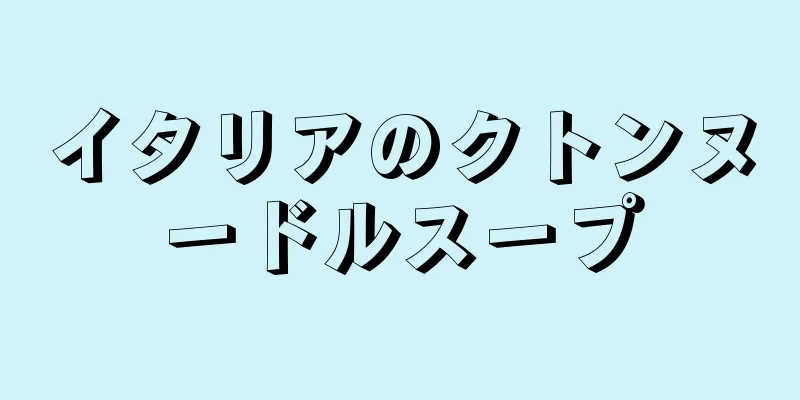 イタリアのクトンヌードルスープ